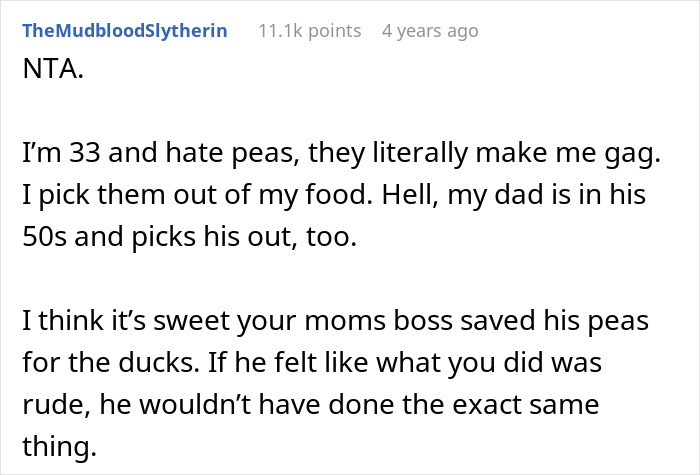 TheMudbloodSlytherin 11.1k points 4 years ago

NTA.

I'm 33 and hate peas, they literally make me gag. I pick them out of my food. Hell, my dad is in his 50s and picks his out, too.

I think it's sweet your moms boss saved his peas for the ducks. If he felt like what you did was rude, he wouldn't have done the exact same thing.